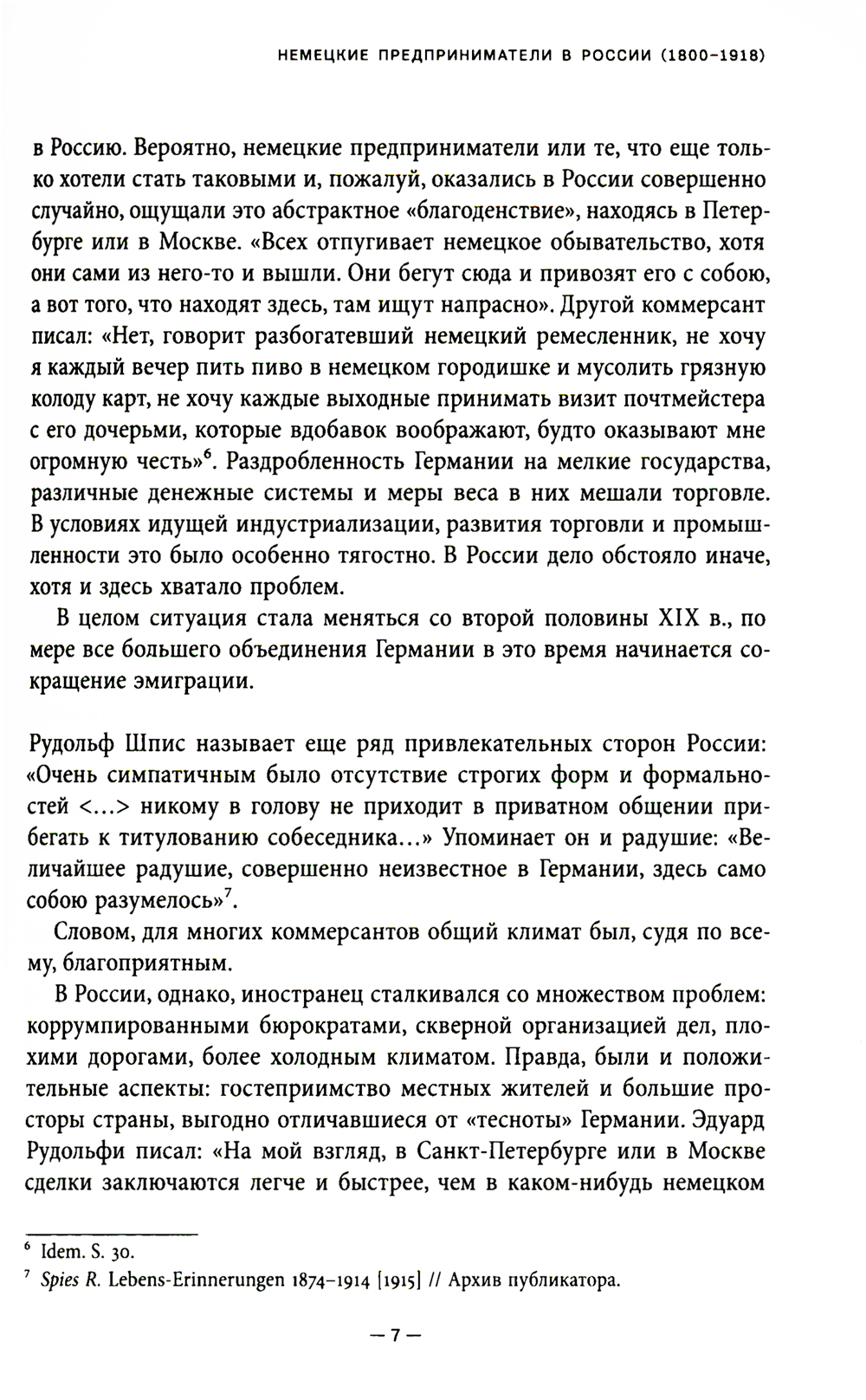 НЕМЕЦКИЕ ПРЕДПРИНИМАТЕЛИ В РОССИИ (1800–1918)

в Россию. Вероятно, немецкие предприниматели или те, что еще только хотели стать таковыми и, пожалуй, оказались в России совершенно случайно, ощущали это абстрактное «благоденствие», находясь в Петербурге или в Москве. «Всех отпугивает немецкое обывательство, хотя они сами из него-то и вышли. Они бегут сюда и привозят его с собою, а вот того, что находят здесь, там ищут напрасно». Другой коммерсант писал: «Нет, говорит разбогатевший немецкий ремесленник, не хочу я каждый вечер пить пиво в немецком городишке и мусолить грязную колоду карт, не хочу каждые выходные принимать визит почтмейстера с его дочерьми, которые вдобавок воображают, будто оказывают мне огромную честь»$^6$. Раздробленность Германии на мелкие государства, различные денежные системы и меры веса в них мешали торговле. В условиях идущей индустриализации, развития торговли и промышленности это было особенно тягостно. В России дело обстояло иначе, хотя и здесь хватало проблем.

В целом ситуация стала меняться со второй половины XIX в., по мере все большего объединения Германии в это время начинается сокращение эмиграции.

Рудольф Шпис называет еще ряд привлекательных сторон России: «Очень симпатичным было отсутствие строгих форм и формальностей <...> никому в голову не приходит в приватном общении прибегать к титулованию собеседника...» Упоминает он и радушие: «Величайшее радушие, совершенно неизвестное в Германии, здесь само собою разумелось»$^7$.

Словом, для многих коммерсантов общий климат был, судя по всему, благоприятным.

В России, однако, иностранец сталкивался со множеством проблем: коррумпированными бюрократами, скверной организацией дел, плохими дорогами, более холодным климатом. Правда, были и положительные аспекты: гостеприимство местных жителей и большие просторы страны, выгодно отличавшиеся от «тесноты» Германии. Эдуард Рудольфи писал: «На мой взгляд, в Санкт-Петербурге или в Москве сделки заключаются легче и быстрее, чем в каком-нибудь немецком

$^6$ Idem. S. 30.
$^7$ Spies R. Lebens-Erinnerungen 1874–1914 [1915] // Архив публикатора.

— 7 —